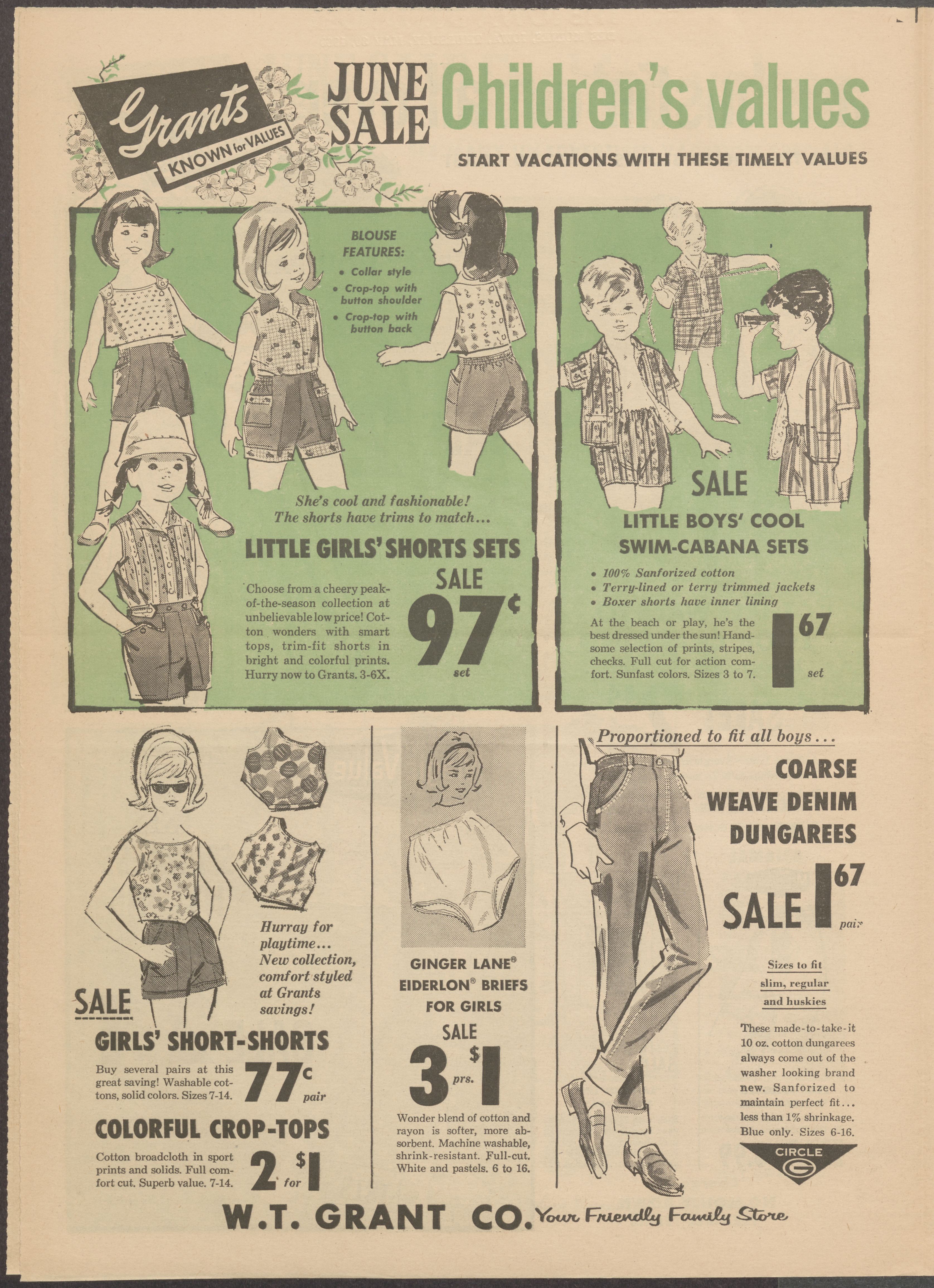 Grants
KNOWN for VALUES

JUNE SALE

Children's values

START VACATIONS WITH THESE TIMELY VALUES

BLOUSE FEATURES:
• Collar style
• Crop-top with button shoulder
• Crop-top with button back

She's cool and fashionable! The shorts have trims to match...

LITTLE GIRLS' SHORTS SETS

Choose from a cheery peak-of-the-season collection at unbelievable low price! Cotton wonders with smart tops, trim-fit shorts in bright and colorful prints. Hurry now to Grants. 3-6X.

SALE
97¢
set

SALE
LITTLE BOYS' COOL SWIM-CABANA SETS

• 100% Sanforized cotton
• Terry-lined or terry trimmed jackets
• Boxer shorts have inner lining

At the beach or play, he's the best dressed under the sun! Handsome selection of prints, stripes, checks. Full cut for action comfort. Sunfast colors. Sizes 3 to 7.

1 67
set

Hurray for playtime... New collection, comfort styled at Grants savings!

SALE
GIRLS' SHORT-SHORTS

Buy several pairs at this great saving! Washable cottons, solid colors. Sizes 7-14.

77c
pair

COLORFUL CROP-TOPS

Cotton broadcloth in sport prints and solids. Full comfort cut. Superb value. 7-14.

2 for $1

GINGER LANE®
EIDERLON® BRIEFS
FOR GIRLS

SALE
3 prs. $1

Wonder blend of cotton and rayon is softer, more absorbent. Machine washable, shrink-resistant. Full-cut. White and pastels. 6 to 16.

Proportioned to fit all boys...

COARSE WEAVE DENIM DUNGAREES

SALE 1 67
pair

Sizes to fit
slim, regular
and huskies

These made-to-take-it 10 oz. cotton dungarees always come out of the washer looking brand new. Sanforized to maintain perfect fit... less than 1% shrinkage. Blue only. Sizes 6-16.

CIRCLE
G

W.T. GRANT CO. Your Friendly Family Store